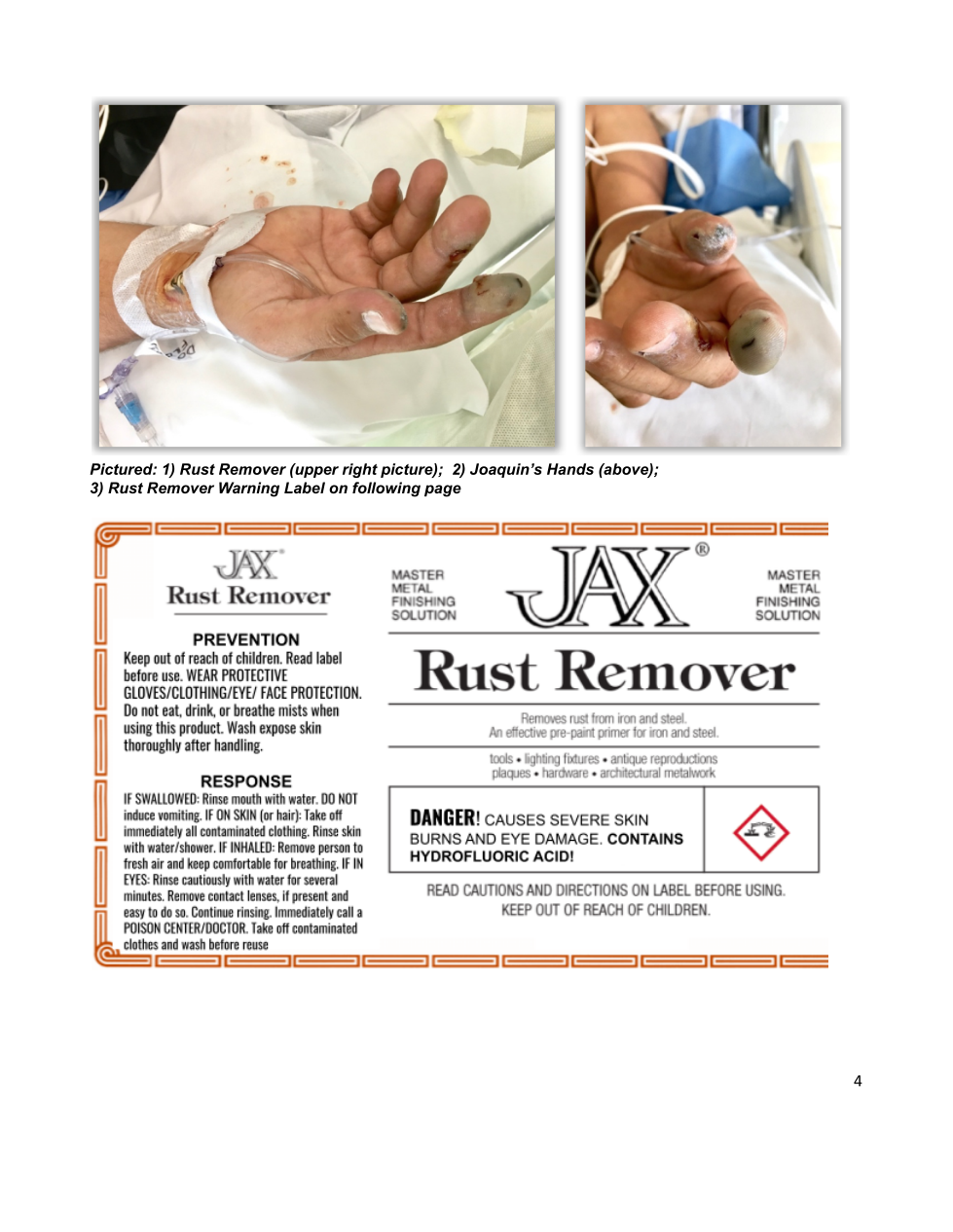 Pictured: 1) Rust Remover (upper right picture); 2) Joaquin's Hands (above); 3) Rust Remover Warning Label on following page

JAX®
Rust Remover

PREVENTION
Keep out of reach of children. Read label before use. WEAR PROTECTIVE GLOVES/CLOTHING/EYE/ FACE PROTECTION. Do not eat, drink, or breathe mists when using this product. Wash expose skin thoroughly after handling.

RESPONSE
IF SWALLOWED: Rinse mouth with water. DO NOT induce vomiting. IF ON SKIN (or hair): Take off immediately all contaminated clothing. Rinse skin with water/shower. IF INHALED: Remove person to fresh air and keep comfortable for breathing. IF IN EYES: Rinse cautiously with water for several minutes. Remove contact lenses, if present and easy to do so. Continue rinsing. Immediately call a POISON CENTER/DOCTOR. Take off contaminated clothes and wash before reuse

MASTER METAL FINISHING SOLUTION

JAX®

MASTER METAL FINISHING SOLUTION

Rust Remover

Removes rust from iron and steel.
An effective pre-paint primer for iron and steel.

tools • lighting fixtures • antique reproductions
plaques • hardware • architectural metalwork

DANGER! CAUSES SEVERE SKIN BURNS AND EYE DAMAGE. CONTAINS HYDROFLUORIC ACID!

READ CAUTIONS AND DIRECTIONS ON LABEL BEFORE USING.
KEEP OUT OF REACH OF CHILDREN.

4